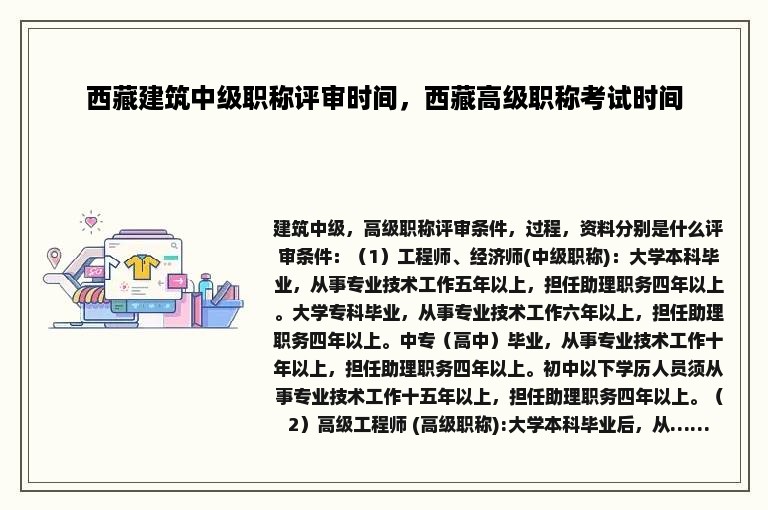 西藏建筑中级职称评审时间，西藏高级职称考试时间

建筑中级，高级职称评审条件，过程，资料分别是什么评审条件：（1）工程师、经济师(中级职称)：大学本科毕业，从事专业技术工作五年以上，担任助理职务四年以上。大学专科毕业，从事专业技术工作六年以上，担任助理职务四年以上。中专（高中）毕业，从事专业技术工作十年以上，担任助理职务四年以上。初中以下学历人员须从事专业技术工作十五年以上，担任助理职务四年以上。（2）高级工程师 (高级职称):大学本科毕业后，从......